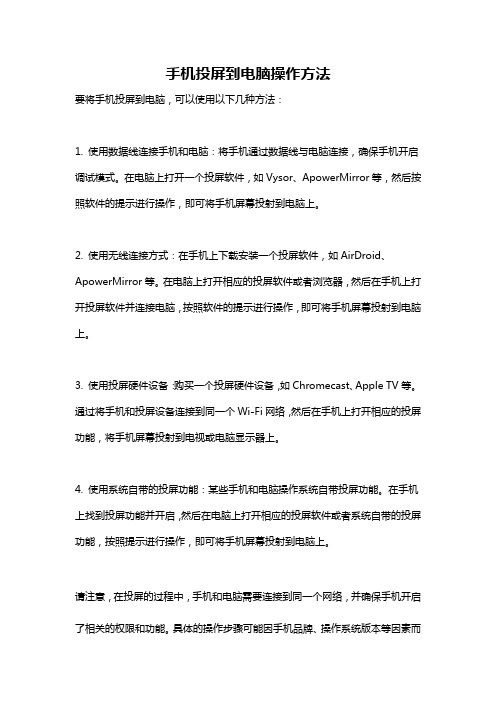 手机投屏到电脑操作方法

要将手机投屏到电脑，可以使用以下几种方法：

1. 使用数据线连接手机和电脑：将手机通过数据线与电脑连接，确保手机开启调试模式。在电脑上打开一个投屏软件，如 Vysor、ApowerMirror 等，然后按照软件的提示进行操作，即可将手机屏幕投射到电脑上。

2. 使用无线连接方式：在手机上下载安装一个投屏软件，如 AirDroid、ApowerMirror 等。在电脑上打开相应的投屏软件或者浏览器，然后在手机上打开投屏软件并连接电脑，按照软件的提示进行操作，即可将手机屏幕投射到电脑上。

3. 使用投屏硬件设备：购买一个投屏硬件设备，如 Chromecast、Apple TV 等。通过将手机和投屏设备连接到同一个 Wi-Fi 网络，然后在手机上打开相应的投屏功能，将手机屏幕投射到电视或电脑显示器上。

4. 使用系统自带的投屏功能：某些手机和电脑操作系统自带投屏功能。在手机上找到投屏功能并开启，然后在电脑上打开相应的投屏软件或者系统自带的投屏功能，按照提示进行操作，即可将手机屏幕投射到电脑上。

请注意，在投屏的过程中，手机和电脑需要连接到同一个网络，并确保手机开启了相关的权限和功能。具体的操作步骤可能因手机品牌、操作系统版本等因素而